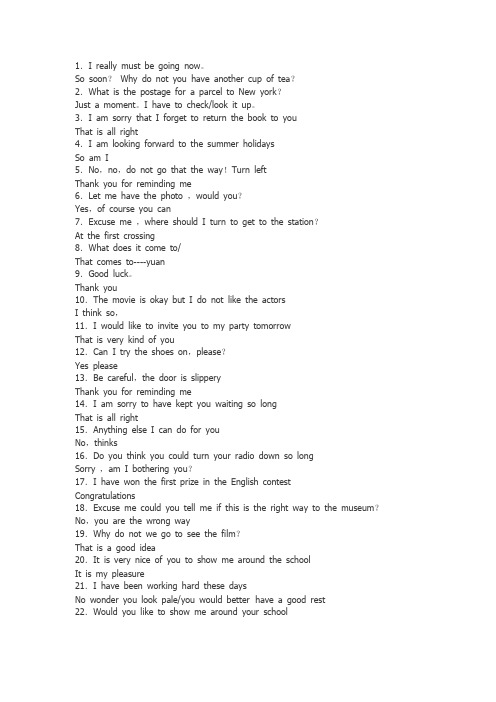 1. I really must be going now。
So soon？ Why do not you have another cup of tea？
2. What is the postage for a parcel to New york？
Just a moment。I have to check/look it up。
3. I am sorry that I forget to return the book to you
That is all right
4. I am looking forward to the summer holidays
So am I
5. No，no，do not go that the way！Turn left
Thank you for reminding me
6. Let me have the photo ，would you？
Yes，of course you can
7. Excuse me ，where should I turn to get to the station？
At the first crossing
8. What does it come to/
That comes to----yuan
9. Good luck。
Thank you
10. The movie is okay but I do not like the actors
I think so，
11. I would like to invite you to my party tomorrow
That is very kind of you
12. Can I try the shoes on，please？
Yes please
13. Be careful，the door is slippery
Thank you for reminding me
14. I am sorry to have kept you waiting so long
That is all right
15. Anything else I can do for you
No，thinks
16. Do you think you could turn your radio down so long
Sorry ，am I bothering you？
17. I have won the first prize in the English contest
Congratulations
18. Excuse me could you tell me if this is the right way to the museum？
No，you are the wrong way
19. Why do not we go to see the film？
That is a good idea
20. It is very nice of you to show me around the school
It is my pleasure
21. I have been working hard these days
No wonder you look pale/you would better have a good rest
22. Would you like to show me around your school